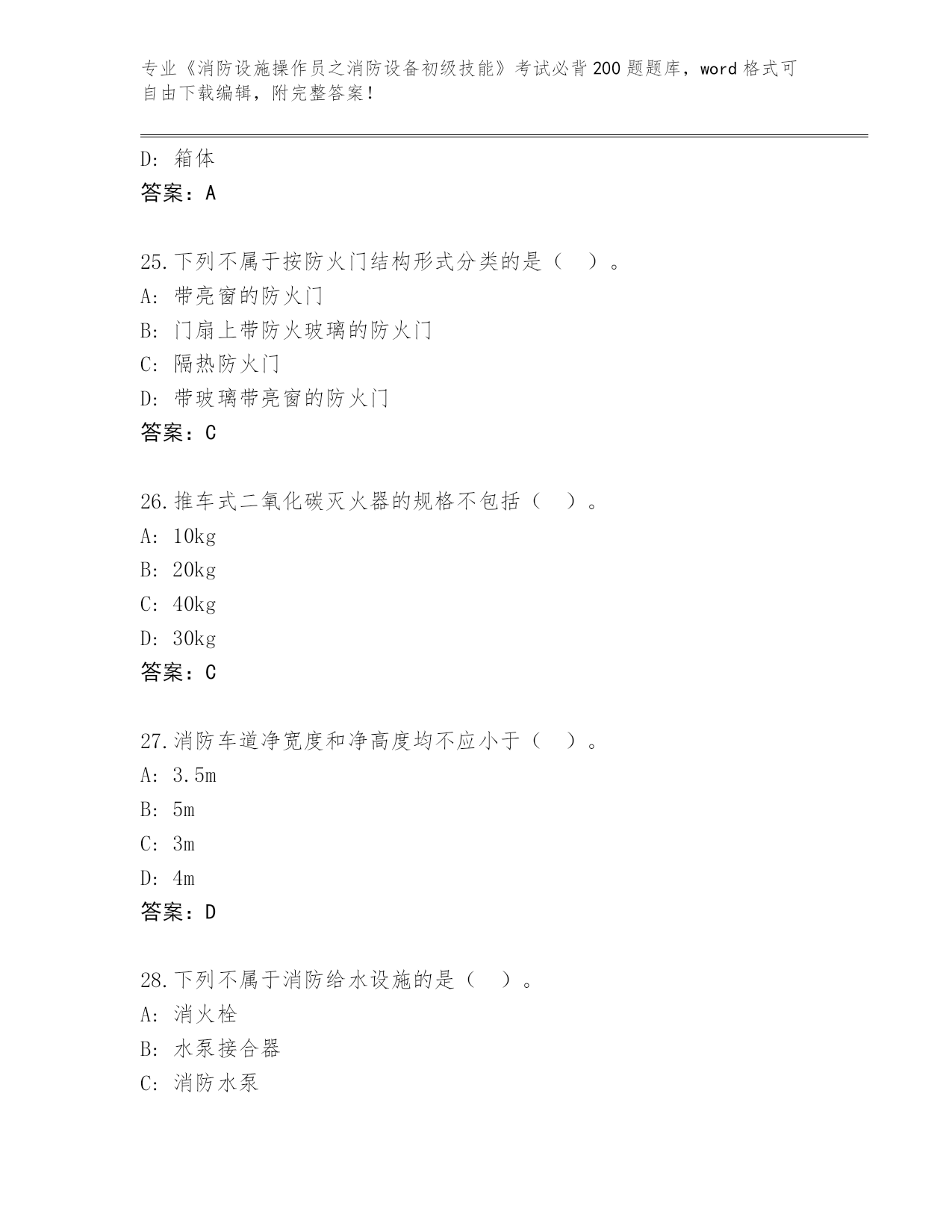 专业《消防设施操作员之消防设备初级技能》考试必背200题题库，word格式可自由下载编辑，附完整答案！

D: 箱体
答案：A

25.下列不属于按防火门结构形式分类的是（ ）。
A: 带亮窗的防火门
B: 门扇上带防火玻璃的防火门
C: 隔热防火门
D: 带玻璃带亮窗的防火门
答案：C

26.推车式二氧化碳灭火器的规格不包括（ ）。
A: 10kg
B: 20kg
C: 40kg
D: 30kg
答案：C

27.消防车道净宽度和净高度均不应小于（ ）。
A: 3.5m
B: 5m
C: 3m
D: 4m
答案：D

28.下列不属于消防给水设施的是（ ）。
A: 消火栓
B: 水泵接合器
C: 消防水泵